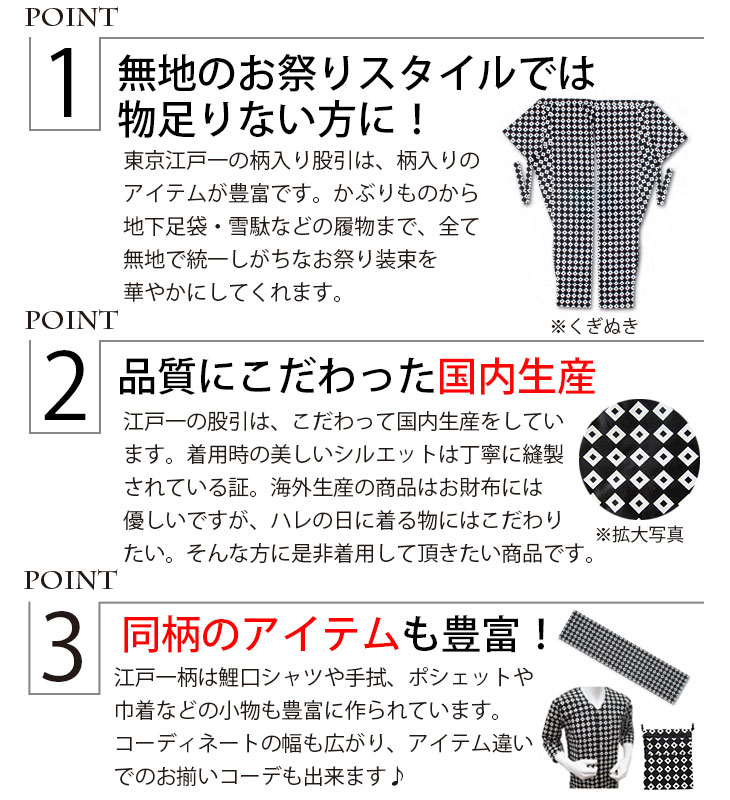 POINT

1

無地のお祭りスタイルでは物足りない方に！

東京江戸一の柄入り股引は、柄入りのアイテムが豊富です。かぶりものから地下足袋・雪駄などの履物まで、全て無地で統一しがちなお祭り装束を華やかにしてくれます。

※くぎぬき

POINT

2

品質にこだわった国内生産

江戸一の股引は、こだわって国内生産をしています。着用時の美しいシルエットは丁寧に縫製されている証。海外生産の商品はお財布には優しいですが、ハレの日に着る物にはこだわりたい。そんな方に是非着用して頂きたい商品です。

※拡大写真

POINT

3

同柄のアイテムも豊富！

江戸一柄は鯉口シャツや手拭、ポシェットや巾着などの小物も豊富に作られています。コーディネートの幅も広がり、アイテム違いでのお揃いコーデも出来ます♪